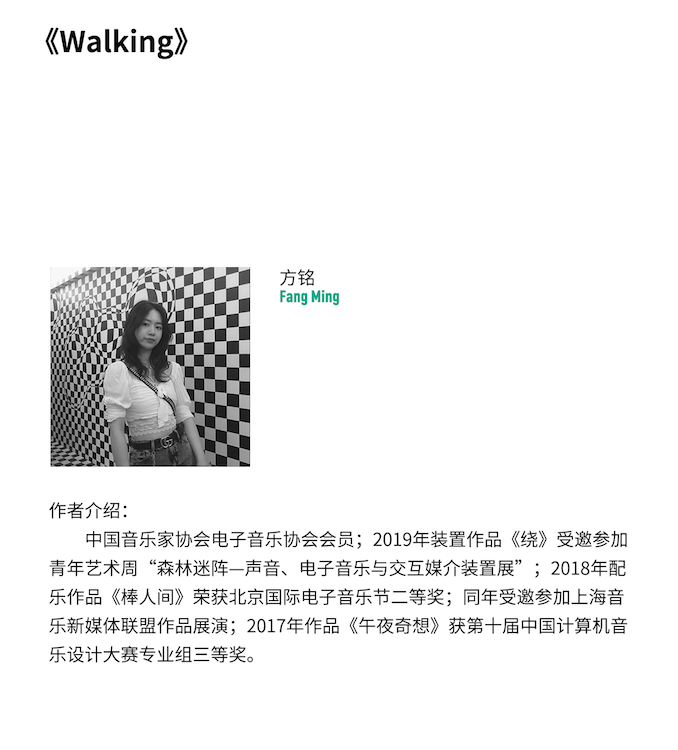 《Walking》

方铭
Fang Ming

作者介绍：

中国音乐家协会电子音乐协会会员；2019年装置作品《绕》受邀参加青年艺术周“森林迷阵—声音、电子音乐与交互媒介装置展”；2018年配乐作品《棒人间》荣获北京国际电子音乐节二等奖；同年受邀参加上海音乐新媒体联盟作品展演；2017年作品《午夜奇想》获第十届中国计算机音乐设计大赛专业组三等奖。